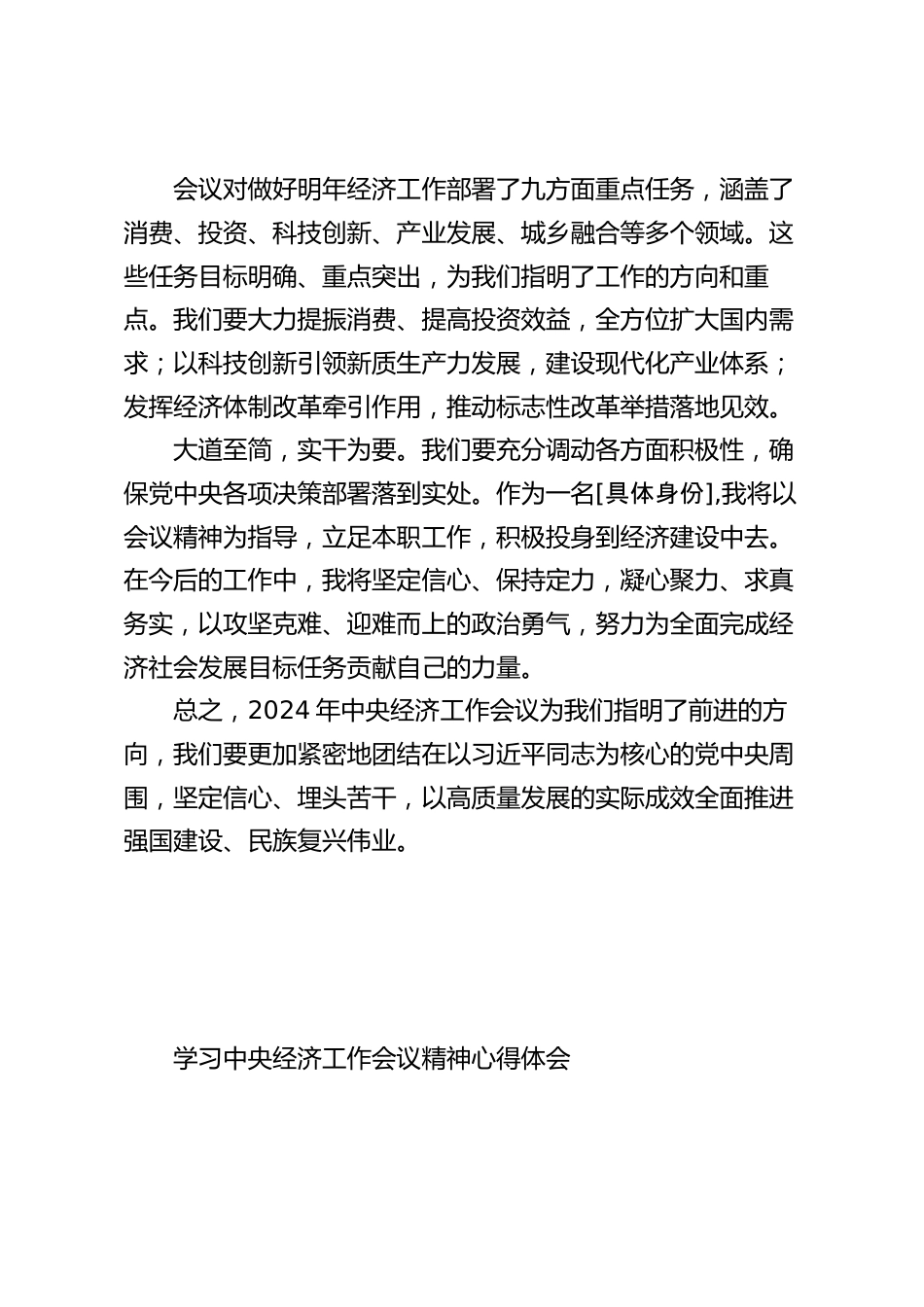 会议对做好明年经济工作部署了九方面重点任务，涵盖了消费、投资、科技创新、产业发展、城乡融合等多个领域。这些任务目标明确、重点突出，为我们指明了工作的方向和重点。我们要大力提振消费、提高投资效益，全方位扩大国内需求；以科技创新引领新质生产力发展，建设现代化产业体系；发挥经济体制改革牵引作用，推动标志性改革举措落地见效。

大道至简，实干为要。我们要充分调动各方面积极性，确保党中央各项决策部署落到实处。作为一名[具体身份],我将以会议精神为指导，立足本职工作，积极投身到经济建设中去。在今后的工作中，我将坚定信心、保持定力，凝心聚力、求真务实，以攻坚克难、迎难而上的政治勇气，努力为全面完成经济社会发展目标任务贡献自己的力量。

总之，2024 年中央经济工作会议为我们指明了前进的方向，我们要更加紧密地团结在以习近平同志为核心的党中央周围，坚定信心、埋头苦干，以高质量发展的实际成效全面推进强国建设、民族复兴伟业。

学习中央经济工作会议精神心得体会